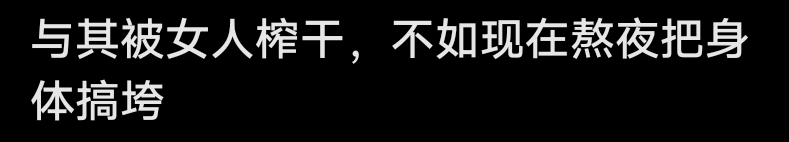 与其被女人榨干，不如现在熬夜把身体搞垮